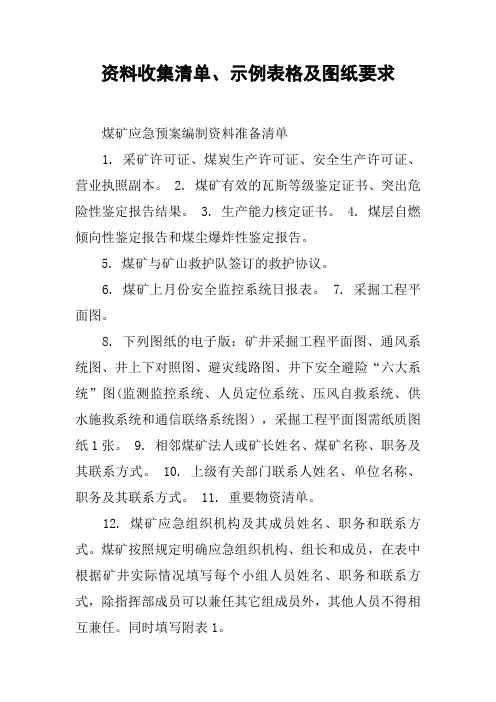 资料收集清单、示例表格及图纸要求

煤矿应急预案编制资料准备清单

1. 采矿许可证、煤炭生产许可证、安全生产许可证、营业执照副本。 2. 煤矿有效的瓦斯等级鉴定证书、突出危险性鉴定报告结果。 3. 生产能力核定证书。 4. 煤层自燃倾向性鉴定报告和煤尘爆炸性鉴定报告。

5. 煤矿与矿山救护队签订的救护协议。

6. 煤矿上月份安全监控系统日报表。 7. 采掘工程平面图。

8. 下列图纸的电子版：矿井采掘工程平面图、通风系统图、井上下对照图、避灾线路图、井下安全避险“六大系统”图(监测监控系统、人员定位系统、压风自救系统、供水施救系统和通信联络系统图)，采掘工程平面图需纸质图纸1张。 9. 相邻煤矿法人或矿长姓名、煤矿名称、职务及其联系方式。 10. 上级有关部门联系人姓名、单位名称、职务及其联系方式。 11. 重要物资清单。

12. 煤矿应急组织机构及其成员姓名、职务和联系方式。煤矿按照规定明确应急组织机构、组长和成员，在表中根据矿井实际情况填写每个小组人员姓名、职务和联系方式，除指挥部成员可以兼任其它组成员外，其他人员不得相互兼任。同时填写附表1。